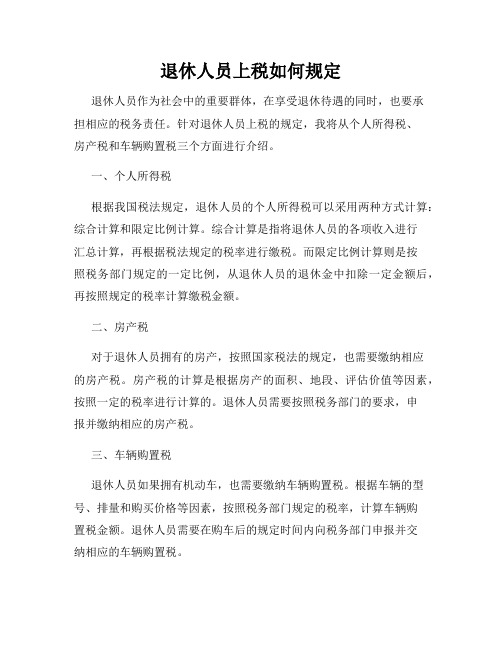 退休人员上税如何规定

退休人员作为社会中的重要群体，在享受退休待遇的同时，也要承担相应的税务责任。针对退休人员上税的规定，我将从个人所得税、房产税和车辆购置税三个方面进行介绍。

一、个人所得税

根据我国税法规定，退休人员的个人所得税可以采用两种方式计算：综合计算和限定比例计算。综合计算是指将退休人员的各项收入进行汇总计算，再根据税法规定的税率进行缴税。而限定比例计算则是按照税务部门规定的一定比例，从退休人员的退休金中扣除一定金额后，再按照规定的税率计算缴税金额。

二、房产税

对于退休人员拥有的房产，按照国家税法的规定，也需要缴纳相应的房产税。房产税的计算是根据房产的面积、地段、评估价值等因素，按照一定的税率进行计算的。退休人员需要按照税务部门的要求，申报并缴纳相应的房产税。

三、车辆购置税

退休人员如果拥有机动车，也需要缴纳车辆购置税。根据车辆的型号、排量和购买价格等因素，按照税务部门规定的税率，计算车辆购置税金额。退休人员需要在购车后的规定时间内向税务部门申报并交纳相应的车辆购置税。